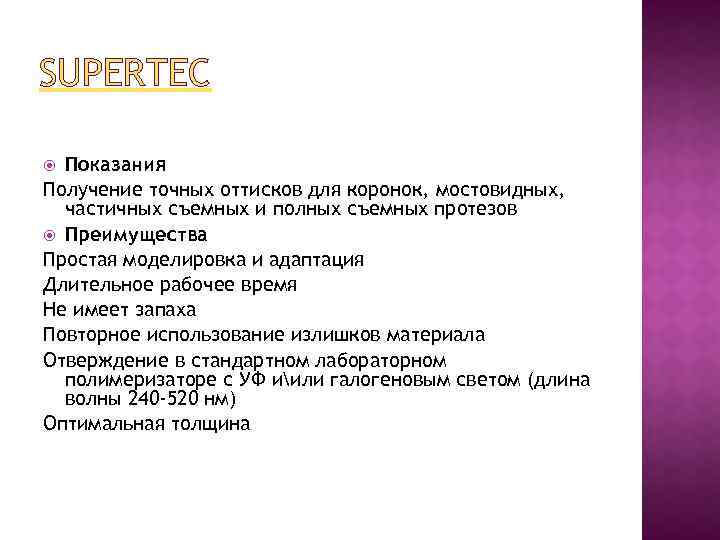 SUPERTEC

Показания

Получение точных оттисков для коронок, мостовидных, частичных съемных и полных съемных протезов

Преимущества

Простая моделировка и адаптация

Длительное рабочее время

Не имеет запаха

Повторное использование излишков материала

Отверждение в стандартном лабораторном полимеризаторе с УФ и\или галогеновым светом (длина волны 240-520 нм)

Оптимальная толщина